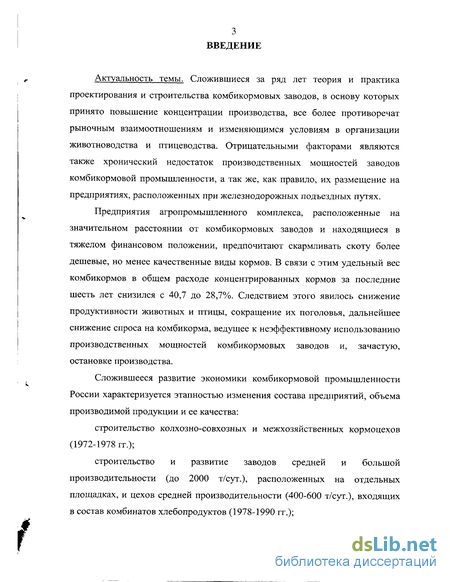 3

ВВЕДЕНИЕ

Актуальность темы. Сложившиеся за ряд лет теория и практика проектирования и строительства комбикормовых заводов, в основу которых принято повышение концентрации производства, все более противоречат рыночным взаимоотношениям и изменяющимся условиям в организации животноводства и птицеводства. Отрицательными факторами являются также хронический недостаток производственных мощностей заводов комбикормовой промышленности, а так же, как правило, их размещение на предприятиях, расположенных при железнодорожных подъездных путях.

Предприятия агропромышленного комплекса, расположенные на значительном расстоянии от комбикормовых заводов и находящиеся в тяжелом финансовом положении, предпочитают скармливать скоту более дешевые, но менее качественные виды кормов. В связи с этим удельный вес комбикормов в общем расходе концентрированных кормов за последние шесть лет снизился с 40,7 до 28,7%. Следствием этого явилось снижение продуктивности животных и птицы, сокращение их поголовья, дальнейшее снижение спроса на комбикорма, ведущее к неэффективному использованию производственных мощностей комбикормовых заводов и, зачастую, остановке производства.

Сложившееся развитие экономики комбикормовой промышленности России характеризуется этапностью изменения состава предприятий, объема производимой продукции и ее качества:

строительство колхозно-совхозных и межхозяйственных кормоцехов (1972-1978 гг.);

строительство и развитие заводов средней и большой производительности (до 2000 т/сут.), расположенных на отдельных площадках, и цехов средней производительности (400-600 т/сут.), входящих в состав комбинатов хлебопродуктов (1978-1990 гг.);

dsLib.net
библиотека диссертаций